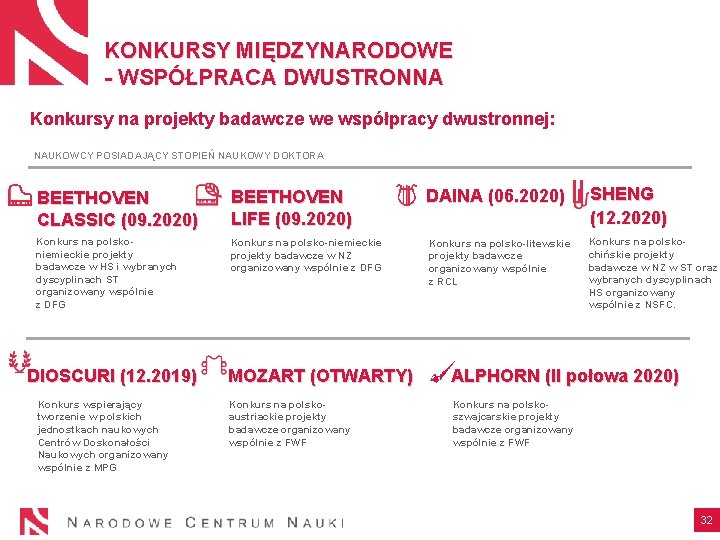 KONKURSY MIĘDZYNARODOWE
- WSPÓŁPRACA DWUSTRONNA

Konkursy na projekty badawcze we współpracy dwustronnej:

NAUKOWCY POSIADAJĄCY STOPIEŃ NAUKOWY DOKTORA

BEETHOVEN CLASSIC (09.2020)

Konkurs na polsko-niemieckie projekty badawcze w HS i wybranych dyscyplinach ST organizowany wspólnie z DFG

BEETHOVEN LIFE (09.2020)

Konkurs na polsko-niemieckie projekty badawcze w NZ organizowany wspólnie z DFG

DAINA (06.2020)

Konkurs na polsko-litewskie projekty badawcze organizowany wspólnie z RCL

SHENG (12.2020)

Konkurs na polsko-chińskie projekty badawcze w NZ w ST oraz wybranych dyscyplinach HS organizowany wspólnie z NSFC.

DIOSCURI (12.2019)

Konkurs wspierający tworzenie w polskich jednostkach naukowych Centrów Doskonałości Naukowych organizowany wspólnie z MPG

MOZART (OTWARTY)

Konkurs na polsko-austriackie projekty badawcze organizowany wspólnie z FWF

ALPHORN (II połowa 2020)

Konkurs na polsko-szwajcarskie projekty badawcze organizowany wspólnie z FWF

NARODOWE CENTRUM NAUKI

32